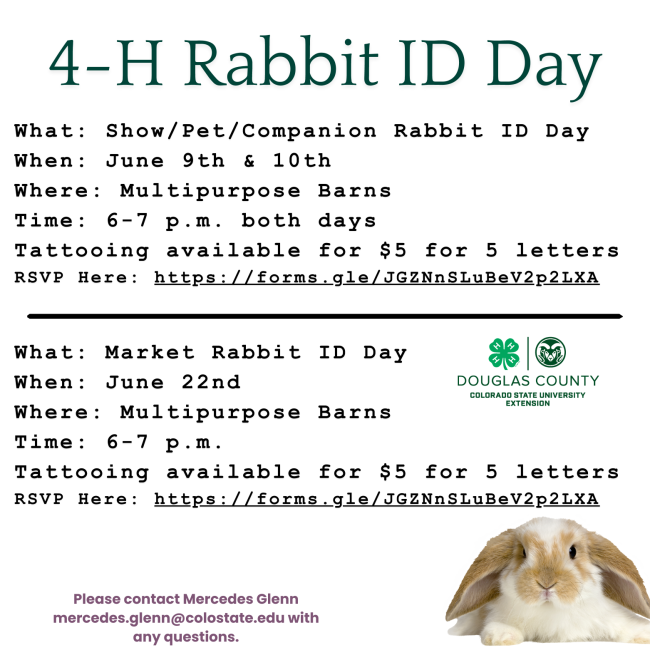 4-H Rabbit ID Day

What: Show/Pet/Companion Rabbit ID Day
When: June 9th & 10th
Where: Multipurpose Barns
Time: 6-7 p.m. both days
Tattooing available for $5 for 5 letters
RSVP Here: https://forms.gle/JGZNnSLuBeV2p2LXA

What: Market Rabbit ID Day
When: June 22nd
Where: Multipurpose Barns
Time: 6-7 p.m.
Tattooing available for $5 for 5 letters
RSVP Here: https://forms.gle/JGZNnSLuBeV2p2LXA

DOUGLAS COUNTY
COLORADO STATE UNIVERSITY
EXTENSION

Please contact Mercedes Glenn mercedes.glenn@colostate.edu with any questions.